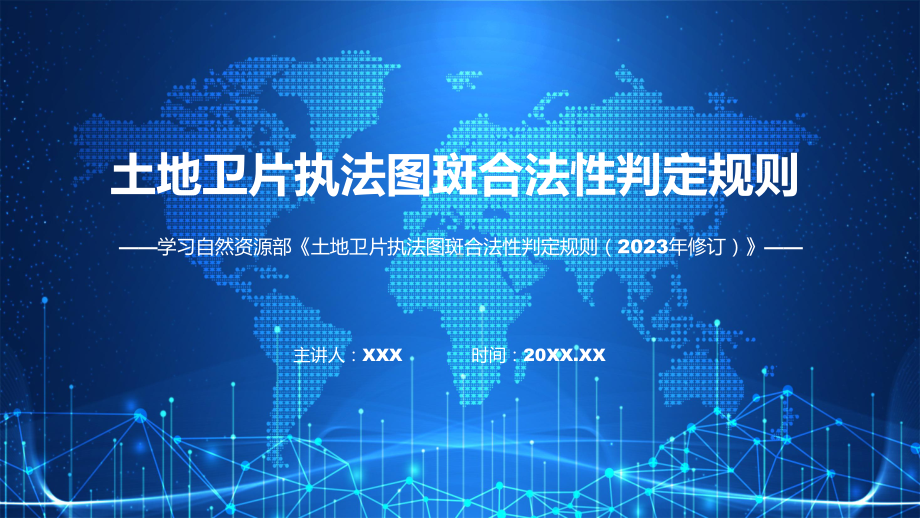 土地卫片执法图斑合法性判定规则

——学习自然资源部《土地卫片执法图斑合法性判定规则（2023年修订）》——

主讲人：XXX

时间：20XX.XX